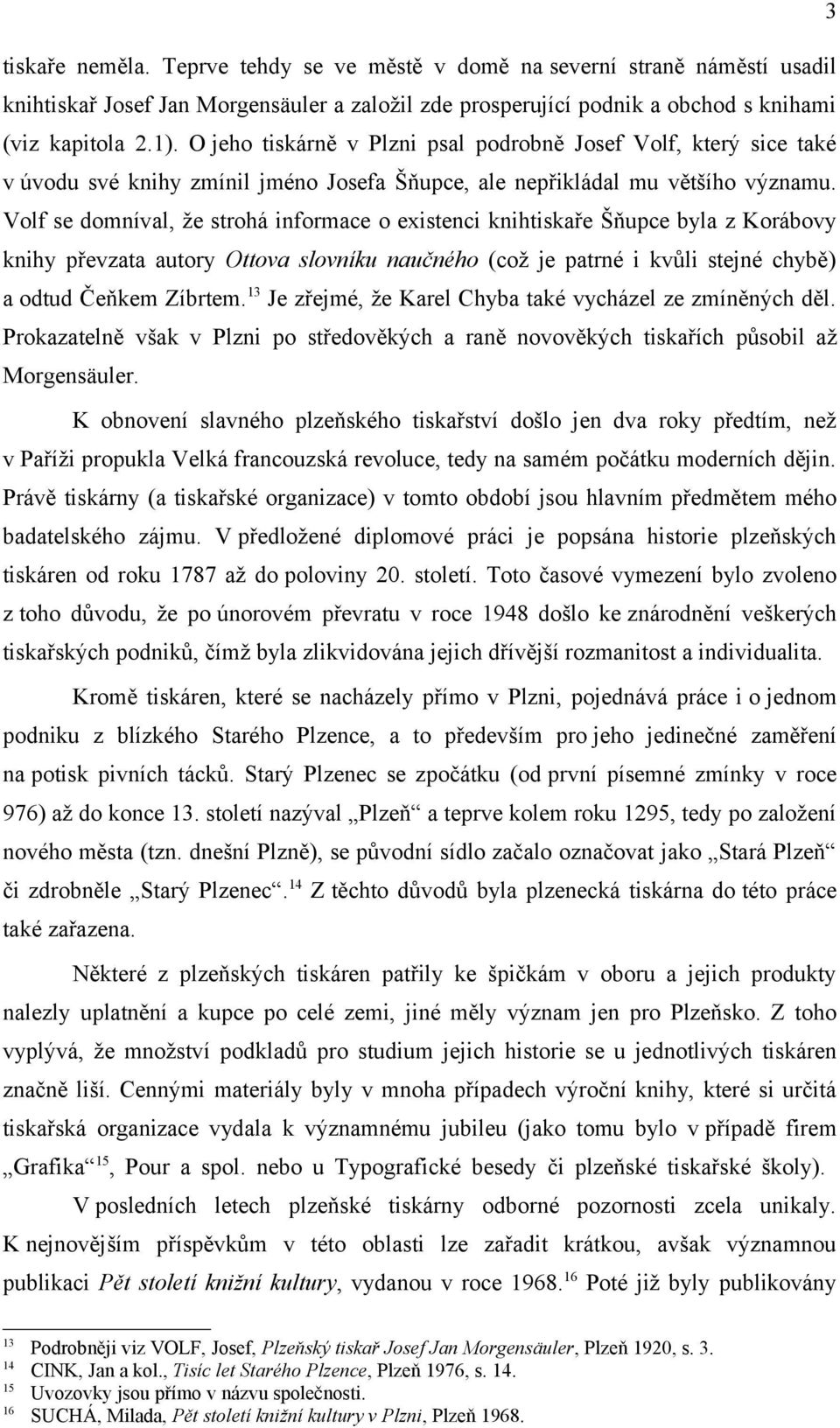 3

tiskaře neměla. Teprve tehdy se ve městě v domě na severní straně náměstí usadil knihtiskař Josef Jan Morgensäuler a založil zde prosperující podnik a obchod s knihami (viz kapitola 2.1). O jeho tiskárně v Plzni psal podrobně Josef Volf, který sice také v úvodu své knihy zmínil jméno Josefa Šňupce, ale nepřikládal mu většího významu. Volf se domníval, že strohá informace o existenci knihtiskaře Šňupce byla z Korábovy knihy převzata autory Ottova slovníku naučného (což je patrné i kvůli stejné chybě) a odtud Čeňkem Zíbrtem.$^{13}$ Je zřejmé, že Karel Chyba také vycházel ze zmíněných děl. Prokazatelně však v Plzni po středověkých a raně novověkých tiskařích působil až Morgensäuler.

K obnovení slavného plzeňského tiskařství došlo jen dva roky předtím, než v Paříži propukla Velká francouzská revoluce, tedy na samém počátku moderních dějin. Právě tiskárny (a tiskařské organizace) v tomto období jsou hlavním předmětem mého badatelského zájmu. V předložené diplomové práci je popsána historie plzeňských tiskáren od roku 1787 až do poloviny 20. století. Toto časové vymezení bylo zvoleno z toho důvodu, že po únorovém převratu v roce 1948 došlo ke znárodnění veškerých tiskařských podniků, čímž byla zlikvidována jejich dřívější rozmanitost a individualita.

Kromě tiskáren, které se nacházely přímo v Plzni, pojednává práce i o jednom podniku z blízkého Starého Plzence, a to především pro jeho jedinečné zaměření na potisk pivních tácků. Starý Plzenec se zpočátku (od první písemné zmínky v roce 976) až do konce 13. století nazýval „Plzeň“ a teprve kolem roku 1295, tedy po založení nového města (tzn. dnešní Plzně), se původní sídlo začalo označovat jako „Stará Plzeň“ či zdrobněle „Starý Plzenec“.$^{14}$ Z těchto důvodů byla plzenecká tiskárna do této práce také zařazena.

Některé z plzeňských tiskáren patřily ke špičkám v oboru a jejich produkty nalezly uplatnění a kupce po celé zemi, jiné měly význam jen pro Plzeňsko. Z toho vyplývá, že množství podkladů pro studium jejich historie se u jednotlivých tiskáren značně liší. Cennými materiály byly v mnoha případech výroční knihy, které si určitá tiskařská organizace vydala k významnému jubileu (jako tomu bylo v případě firem „Grafika“$^{15}$, Pour a spol. nebo u Typografické besedy či plzeňské tiskařské školy).

V posledních letech plzeňské tiskárny odborné pozornosti zcela unikaly. K nejnovějším příspěvkům v této oblasti lze zařadit krátkou, avšak významnou publikaci Pět století knižní kultury, vydanou v roce 1968.$^{16}$ Poté již byly publikovány

$^{13}$ Podrobněji viz VOLF, Josef, Plzeňský tiskař Josef Jan Morgensäuler, Plzeň 1920, s. 3.
$^{14}$ CINK, Jan a kol., Tisíc let Starého Plzence, Plzeň 1976, s. 14.
$^{15}$ Uvozovky jsou přímo v názvu společnosti.
$^{16}$ SUCHÁ, Milada, Pět století knižní kultury v Plzni, Plzeň 1968.